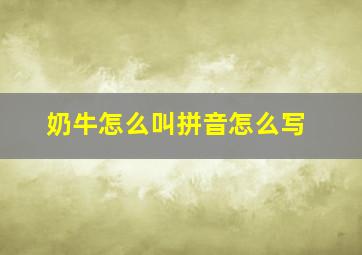 奶牛怎么叫拼音怎么写